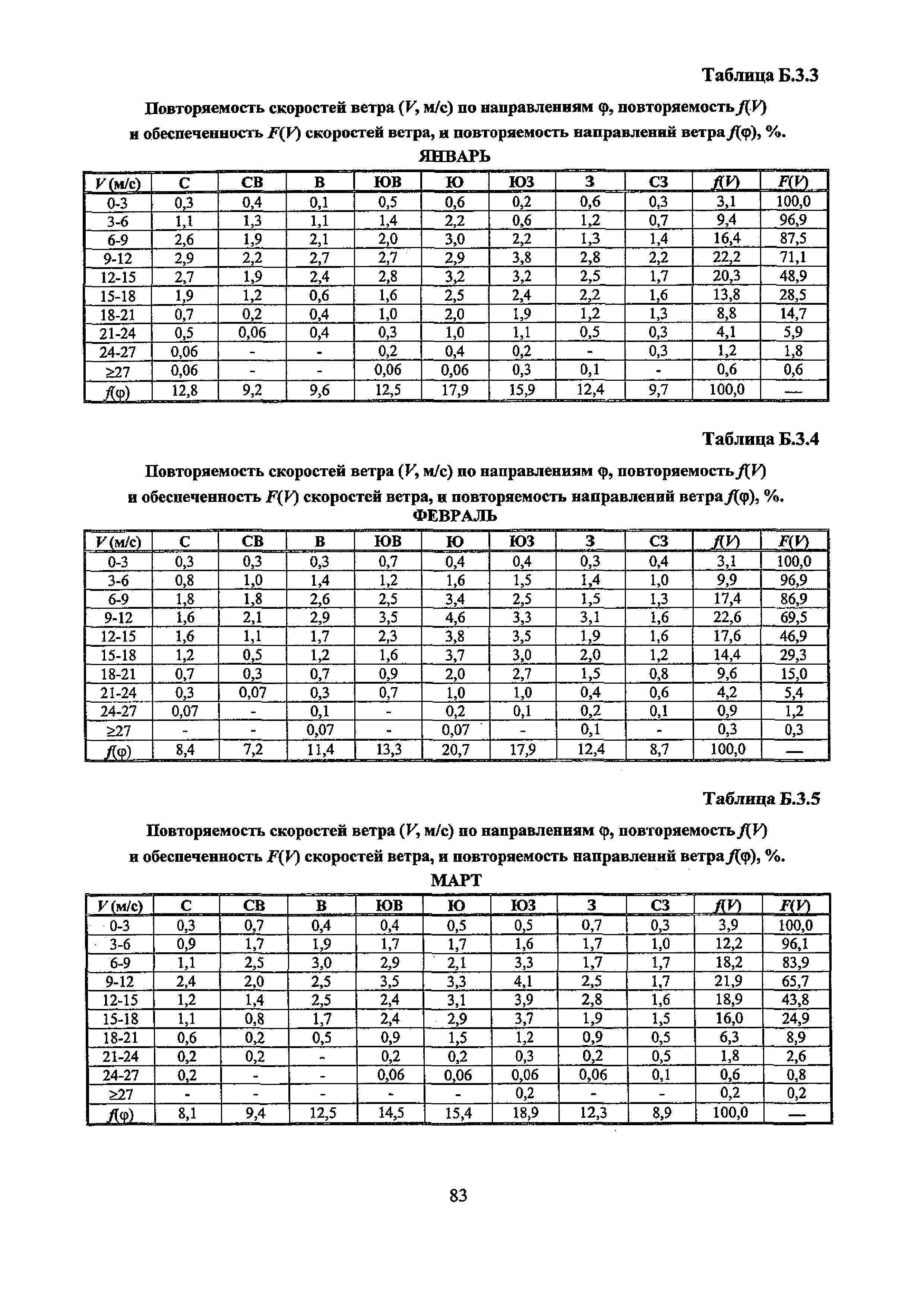 Таблица Б.3.3

Повторяемость скоростей ветра ($V$, м/с) по направлениям φ, повторяемость $f(V)$ и обеспеченность $F(V)$ скоростей ветра, и повторяемость направлений ветра $f(φ)$, %.

ЯНВАРЬ

| $V$ (м/с) | С | СВ | В | ЮВ | Ю | ЮЗ | З | СЗ | $f(V)$ | $F(V)$ |
|---|---|---|---|---|---|---|---|---|---|---|
| 0-3 | 0,3 | 0,4 | 0,1 | 0,5 | 0,6 | 0,2 | 0,6 | 0,3 | 3,1 | 100,0 |
| 3-6 | 1,1 | 1,3 | 1,1 | 1,4 | 2,2 | 0,6 | 1,2 | 0,7 | 9,4 | 96,9 |
| 6-9 | 2,6 | 1,9 | 2,1 | 2,0 | 3,0 | 2,2 | 1,3 | 1,4 | 16,4 | 87,5 |
| 9-12 | 2,9 | 2,2 | 2,7 | 2,7 | 2,9 | 3,8 | 2,8 | 2,2 | 22,2 | 71,1 |
| 12-15 | 2,7 | 1,9 | 2,4 | 2,8 | 3,2 | 3,2 | 2,5 | 1,7 | 20,3 | 48,9 |
| 15-18 | 1,9 | 1,2 | 0,6 | 1,6 | 2,5 | 2,4 | 2,2 | 1,6 | 13,8 | 28,5 |
| 18-21 | 0,7 | 0,2 | 0,4 | 1,0 | 2,0 | 1,9 | 1,2 | 1,3 | 8,8 | 14,7 |
| 21-24 | 0,5 | 0,06 | 0,4 | 0,3 | 1,0 | 1,1 | 0,5 | 0,3 | 4,1 | 5,9 |
| 24-27 | 0,06 | - | - | 0,2 | 0,4 | 0,2 | - | 0,3 | 1,2 | 1,8 |
| ≥27 | 0,06 | - | - | 0,06 | 0,06 | 0,3 | 0,1 | - | 0,6 | 0,6 |
| $f(φ)$ | 12,8 | 9,2 | 9,6 | 12,5 | 17,9 | 15,9 | 12,4 | 9,7 | 100,0 | — |

Таблица Б.3.4

Повторяемость скоростей ветра ($V$, м/с) по направлениям φ, повторяемость $f(V)$ и обеспеченность $F(V)$ скоростей ветра, и повторяемость направлений ветра $f(φ)$, %.

ФЕВРАЛЬ

| $V$ (м/с) | С | СВ | В | ЮВ | Ю | ЮЗ | З | СЗ | $f(V)$ | $F(V)$ |
|---|---|---|---|---|---|---|---|---|---|---|
| 0-3 | 0,3 | 0,3 | 0,3 | 0,7 | 0,4 | 0,4 | 0,3 | 0,4 | 3,1 | 100,0 |
| 3-6 | 0,8 | 1,0 | 1,4 | 1,2 | 1,6 | 1,5 | 1,4 | 1,0 | 9,9 | 96,9 |
| 6-9 | 1,8 | 1,8 | 2,6 | 2,5 | 3,4 | 2,5 | 1,5 | 1,3 | 17,4 | 86,9 |
| 9-12 | 1,6 | 2,1 | 2,9 | 3,5 | 4,6 | 3,3 | 3,1 | 1,6 | 22,6 | 69,5 |
| 12-15 | 1,6 | 1,1 | 1,7 | 2,3 | 3,8 | 3,5 | 1,9 | 1,6 | 17,6 | 46,9 |
| 15-18 | 1,2 | 0,5 | 1,2 | 1,6 | 3,7 | 3,0 | 2,0 | 1,2 | 14,4 | 29,3 |
| 18-21 | 0,7 | 0,3 | 0,7 | 0,9 | 2,0 | 2,7 | 1,5 | 0,8 | 9,6 | 15,0 |
| 21-24 | 0,3 | 0,07 | 0,3 | 0,7 | 1,0 | 1,0 | 0,4 | 0,6 | 4,2 | 5,4 |
| 24-27 | 0,07 | - | 0,1 | - | 0,2 | 0,1 | 0,2 | 0,1 | 0,9 | 1,2 |
| ≥27 | - | - | 0,07 | - | 0,07 | - | 0,1 | - | 0,3 | 0,3 |
| $f(φ)$ | 8,4 | 7,2 | 11,4 | 13,3 | 20,7 | 17,9 | 12,4 | 8,7 | 100,0 | — |

Таблица Б.3.5

Повторяемость скоростей ветра ($V$, м/с) по направлениям φ, повторяемость $f(V)$ и обеспеченность $F(V)$ скоростей ветра, и повторяемость направлений ветра $f(φ)$, %.

МАРТ

| $V$ (м/с) | С | СВ | В | ЮВ | Ю | ЮЗ | З | СЗ | $f(V)$ | $F(V)$ |
|---|---|---|---|---|---|---|---|---|---|---|
| 0-3 | 0,3 | 0,7 | 0,4 | 0,4 | 0,5 | 0,5 | 0,7 | 0,3 | 3,9 | 100,0 |
| 3-6 | 0,9 | 1,7 | 1,9 | 1,7 | 1,7 | 1,6 | 1,7 | 1,0 | 12,2 | 96,1 |
| 6-9 | 1,1 | 2,5 | 3,0 | 2,9 | 2,1 | 3,3 | 1,7 | 1,7 | 18,2 | 83,9 |
| 9-12 | 2,4 | 2,0 | 2,5 | 3,5 | 3,3 | 4,1 | 2,5 | 1,7 | 21,9 | 65,7 |
| 12-15 | 1,2 | 1,4 | 2,5 | 2,4 | 3,1 | 3,9 | 2,8 | 1,6 | 18,9 | 43,8 |
| 15-18 | 1,1 | 0,8 | 1,7 | 2,4 | 2,9 | 3,7 | 1,9 | 1,5 | 16,0 | 24,9 |
| 18-21 | 0,6 | 0,2 | 0,5 | 0,9 | 1,5 | 1,2 | 0,9 | 0,5 | 6,3 | 8,9 |
| 21-24 | 0,2 | 0,2 | - | 0,2 | 0,2 | 0,3 | 0,2 | 0,5 | 1,8 | 2,6 |
| 24-27 | 0,2 | - | - | 0,06 | 0,06 | 0,06 | 0,06 | 0,1 | 0,6 | 0,8 |
| ≥27 | - | - | - | - | - | 0,2 | - | - | 0,2 | 0,2 |
| $f(φ)$ | 8,1 | 9,4 | 12,5 | 14,5 | 15,4 | 18,9 | 12,3 | 8,9 | 100,0 | — |

83